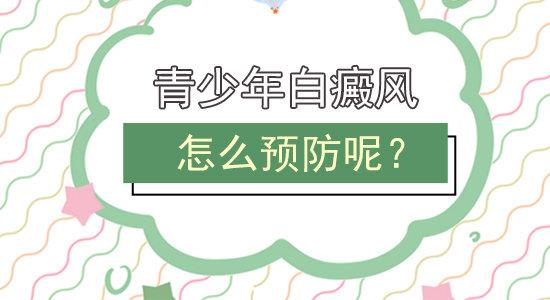 青少年白癜风

怎么预防呢？